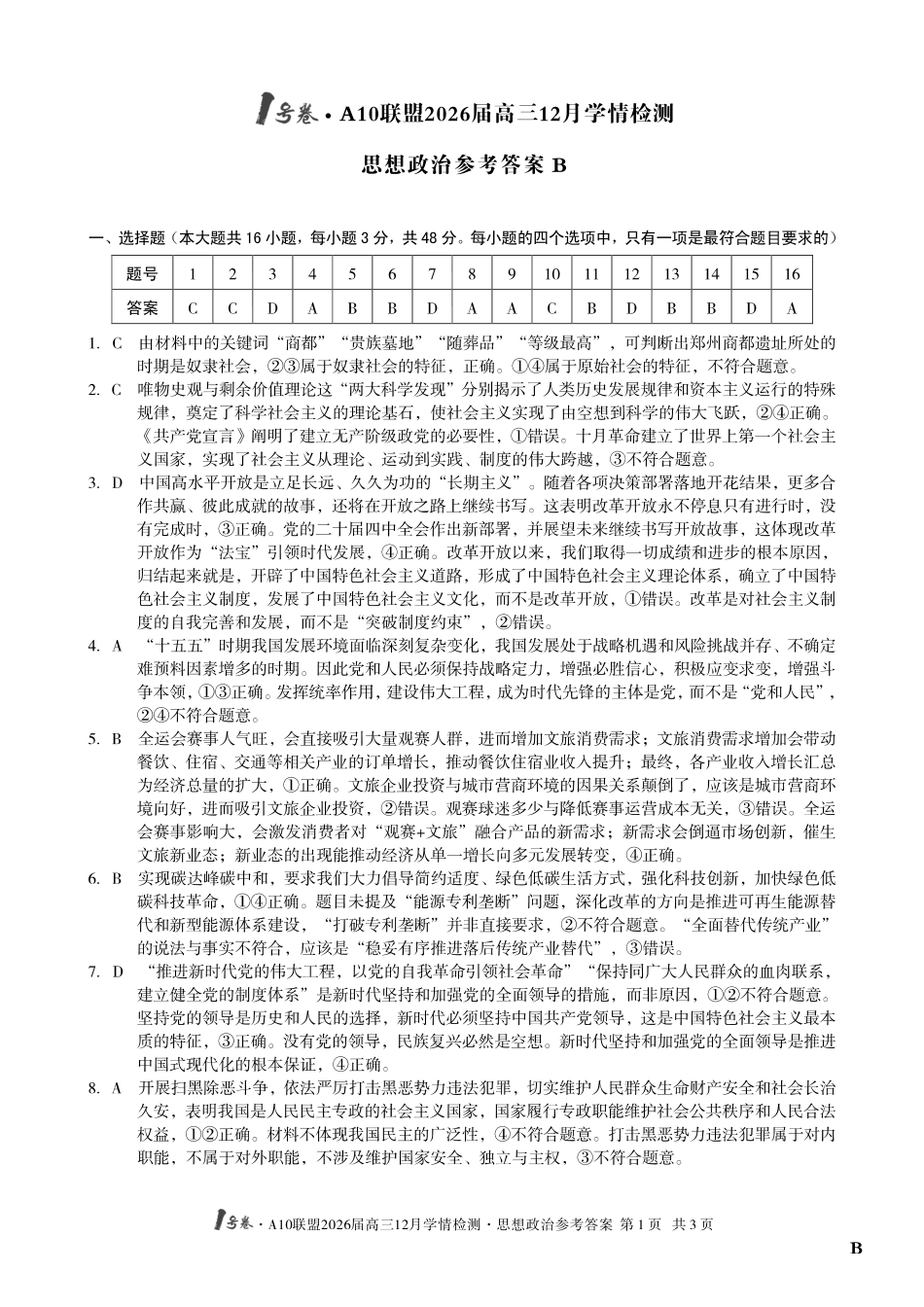 1号卷·A10联盟2026届高三12月学情检测

思想政治参考答案 B

一、选择题（本大题共 16 小题，每小题 3 分，共 48 分。每小题的四个选项中，只有一项是最符合题目要求的）

| 题号 | 1 | 2 | 3 | 4 | 5 | 6 | 7 | 8 | 9 | 10 | 11 | 12 | 13 | 14 | 15 | 16 |
|---|---|---|---|---|---|---|---|---|---|---|---|---|---|---|---|---|
| 答案 | C | C | D | A | B | B | D | A | A | C | B | D | B | B | D | A |

1. C 由材料中的关键词“商都”“贵族墓地”“随葬品”“等级最高”，可判断出郑州商都遗址所处的时期是奴隶社会，②③属于奴隶社会的特征，正确。①④属于原始社会的特征，不符合题意。

2. C 唯物史观与剩余价值理论这“两大科学发现”分别揭示了人类历史发展规律和资本主义运行的特殊规律，奠定了科学社会主义的理论基石，使社会主义实现了由空想到科学的伟大飞跃，②④正确。《共产党宣言》阐明了建立无产阶级政党的必要性，①错误。十月革命建立了世界上第一个社会主义国家，实现了社会主义从理论、运动到实践、制度的伟大跨越，③不符合题意。

3. D 中国高水平开放是立足长远、久久为功的“长期主义”。随着各项决策部署落地开花结果，更多合作共赢、彼此成就的故事，还将在开放之路上继续书写。这表明改革开放永不停息只有进行时，没有完成时，③正确。党的二十届四中全会作出新部署，并展望未来继续书写开放故事，这体现改革开放作为“法宝”引领时代发展，④正确。改革开放以来，我们取得一切成绩和进步的根本原因，归结起来就是，开辟了中国特色社会主义道路，形成了中国特色社会主义理论体系，确立了中国特色社会主义制度，发展了中国特色社会主义文化，而不是改革开放，①错误。改革是对社会主义制度的自我完善和发展，而不是“突破制度约束”，②错误。

4. A “十五五”时期我国发展环境面临深刻复杂变化，我国发展处于战略机遇和风险挑战并存、不确定难预料因素增多的时期。因此党和人民必须保持战略定力，增强必胜信心，积极应变求变，增强斗争本领，①③正确。发挥统率作用，建设伟大工程，成为时代先锋的主体是党，而不是“党和人民”，②④不符合题意。

5. B 全运会赛事人气旺，会直接吸引大量观赛人群，进而增加文旅消费需求；文旅消费需求增加会带动餐饮、住宿、交通等相关产业的订单增长，推动餐饮住宿业收入提升；最终，各产业收入增长汇总为经济总量的扩大，①正确。文旅企业投资与城市营商环境的因果关系颠倒了，应该是城市营商环境向好，进而吸引文旅企业投资，②错误。观赛球迷多少与降低赛事运营成本无关，③错误。全运会赛事影响大，会激发消费者对“观赛+文旅”融合产品的新需求；新需求会倒逼市场创新，催生文旅新业态；新业态的出现能推动经济从单一增长向多元发展转变，④正确。

6. B 实现碳达峰碳中和，要求我们大力倡导简约适度、绿色低碳生活方式，强化科技创新，加快绿色低碳科技革命，①④正确。题目未提及“能源专利垄断”问题，深化改革的方向是推进可再生能源替代和新型能源体系建设，“打破专利垄断”并非直接要求，②不符合题意。“全面替代传统产业”的说法与事实不符合，应该是“稳妥有序推进落后传统产业替代”，③错误。

7. D “推进新时代党的伟大工程，以党的自我革命引领社会革命”“保持同广大人民群众的血肉联系，建立健全党的制度体系”是新时代坚持和加强党的全面领导的措施，而非原因，①②不符合题意。坚持党的领导是历史和人民的选择，新时代必须坚持中国共产党领导，这是中国特色社会主义最本质的特征，③正确。没有党的领导，民族复兴必然是空想。新时代坚持和加强党的全面领导是推进中国式现代化的根本保证，④正确。

8. A 开展扫黑除恶斗争，依法严厉打击黑恶势力违法犯罪，切实维护人民群众生命财产安全和社会长治久安，表明我国是人民民主专政的社会主义国家，国家履行专政职能维护社会公共秩序和人民合法权益，①②正确。材料不体现我国民主的广泛性，④不符合题意。打击黑恶势力违法犯罪属于对内职能，不属于对外职能，不涉及维护国家安全、独立与主权，③不符合题意。

1号卷·A10联盟2026届高三12月学情检测·思想政治参考答案 第 1 页 共 3 页

B